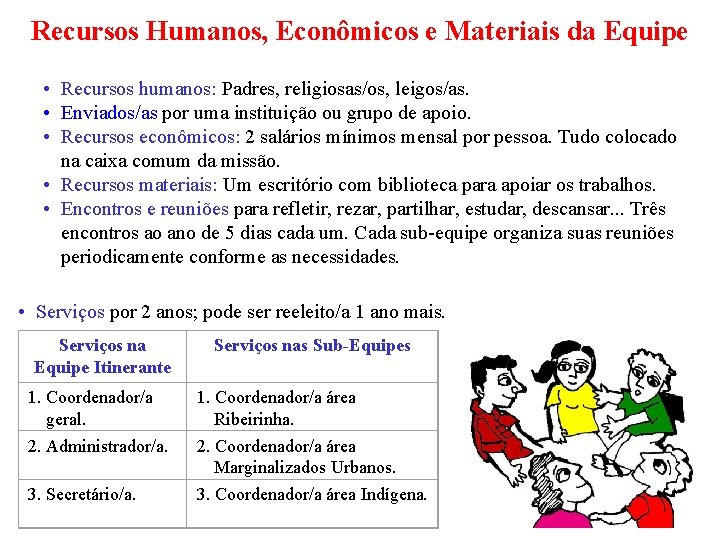 Recursos Humanos, Econômicos e Materiais da Equipe

• Recursos humanos: Padres, religiosas/os, leigos/as.
• Enviados/as por uma instituição ou grupo de apoio.
• Recursos econômicos: 2 salários mínimos mensal por pessoa. Tudo colocado na caixa comum da missão.
• Recursos materiais: Um escritório com biblioteca para apoiar os trabalhos.
• Encontros e reuniões para refletir, rezar, partilhar, estudar, descansar... Três encontros ao ano de 5 dias cada um. Cada sub-equipe organiza suas reuniões periodicamente conforme as necessidades.

• Serviços por 2 anos; pode ser reeleito/a 1 ano mais.

| Serviços na Equipe Itinerante | Serviços nas Sub-Equipes |
|---|---|
| 1. Coordenador/a geral. | 1. Coordenador/a área Ribeirinha. |
| 2. Administrador/a. | 2. Coordenador/a área Marginalizados Urbanos. |
| 3. Secretário/a. | 3. Coordenador/a área Indígena. |